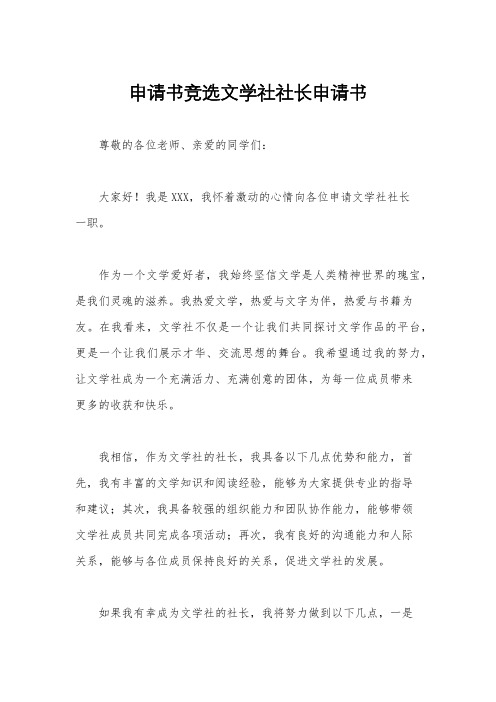 申请书竞选文学社社长申请书

尊敬的各位老师、亲爱的同学们：

大家好！我是XXX，我怀着激动的心情向各位申请文学社社长一职。

作为一个文学爱好者，我始终坚信文学是人类精神世界的瑰宝，是我们灵魂的滋养。我热爱文学，热爱与文字为伴，热爱与书籍为友。在我看来，文学社不仅是一个让我们共同探讨文学作品的平台，更是一个让我们展示才华、交流思想的舞台。我希望通过我的努力，让文学社成为一个充满活力、充满创意的团体，为每一位成员带来更多的收获和快乐。

我相信，作为文学社的社长，我具备以下几点优势和能力，首先，我有丰富的文学知识和阅读经验，能够为大家提供专业的指导和建议；其次，我具备较强的组织能力和团队协作能力，能够带领文学社成员共同完成各项活动；再次，我有良好的沟通能力和人际关系，能够与各位成员保持良好的关系，促进文学社的发展。

如果我有幸成为文学社的社长，我将努力做到以下几点，一是